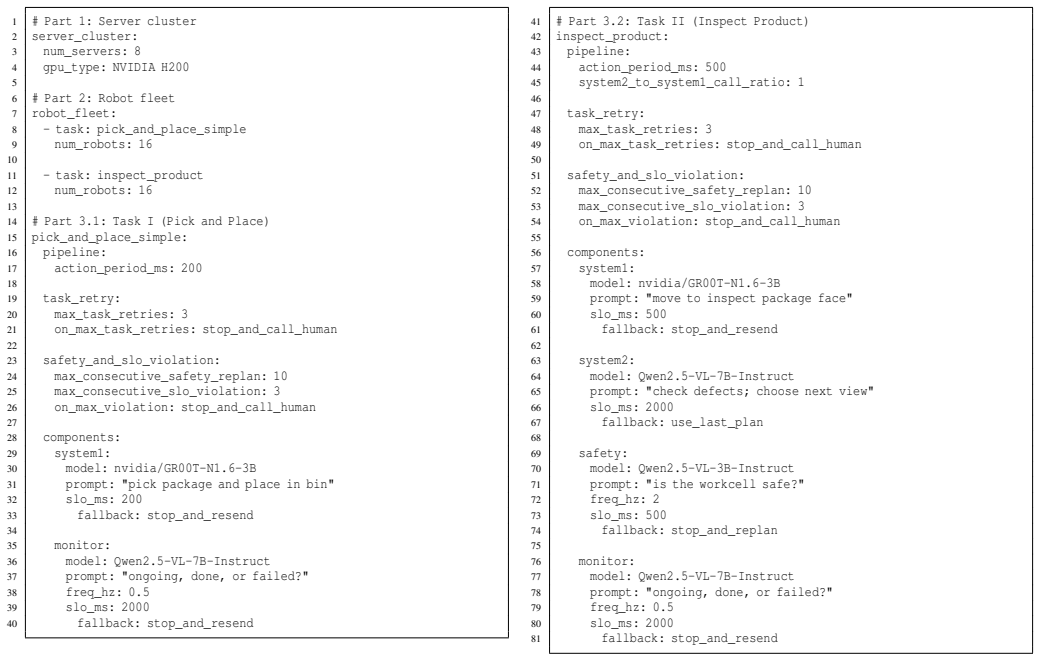 1 # Part 1: Server cluster
2 server_cluster:
3 num_servers: 8
4 gpu_type: NVIDIA H200
5
6 # Part 2: Robot fleet
7 robot_fleet:
8 - task: pick_and_place_simple
9 num_robots: 16
10
11 - task: inspect_product
12 num_robots: 16
13
14 # Part 3.1: Task I (Pick and Place)
15 pick_and_place_simple:
16 pipeline:
17 action_period_ms: 200
18
19 task_retry:
20 max_task_retries: 3
21 on_max_task_retries: stop_and_call_human
22
23 safety_and_slo_violation:
24 max_consecutive_safety_replan: 10
25 max_consecutive_slo_violation: 3
26 on_max_violation: stop_and_call_human
27
28 components:
29 system1:
30 model: nvidia/GR00T-N1.6-3B
31 prompt: "pick package and place in bin"
32 slo_ms: 200
33 fallback: stop_and_resend
34
35 monitor:
36 model: Qwen2.5-VL-7B-Instruct
37 prompt: "ongoing, done, or failed?"
38 freq_hz: 0.5
39 slo_ms: 2000
40 fallback: stop_and_resend

41 # Part 3.2: Task II (Inspect Product)
42 inspect_product:
43 pipeline:
44 action_period_ms: 500
45 system2_to_system1_call_ratio: 1
46
47 task_retry:
48 max_task_retries: 3
49 on_max_task_retries: stop_and_call_human
50
51 safety_and_slo_violation:
52 max_consecutive_safety_replan: 10
53 max_consecutive_slo_violation: 3
54 on_max_violation: stop_and_call_human
55
56 components:
57 system1:
58 model: nvidia/GR00T-N1.6-3B
59 prompt: "move to inspect package face"
60 slo_ms: 500
61 fallback: stop_and_resend
62
63 system2:
64 model: Qwen2.5-VL-7B-Instruct
65 prompt: "check defects; choose next view"
66 slo_ms: 2000
67 fallback: use_last_plan
68
69 safety:
70 model: Qwen2.5-VL-3B-Instruct
71 prompt: "is the workcell safe?"
72 freq_hz: 2
73 slo_ms: 500
74 fallback: stop_and_replan
75
76 monitor:
77 model: Qwen2.5-VL-7B-Instruct
78 prompt: "ongoing, done, or failed?"
79 freq_hz: 0.5
80 slo_ms: 2000
81 fallback: stop_and_resend